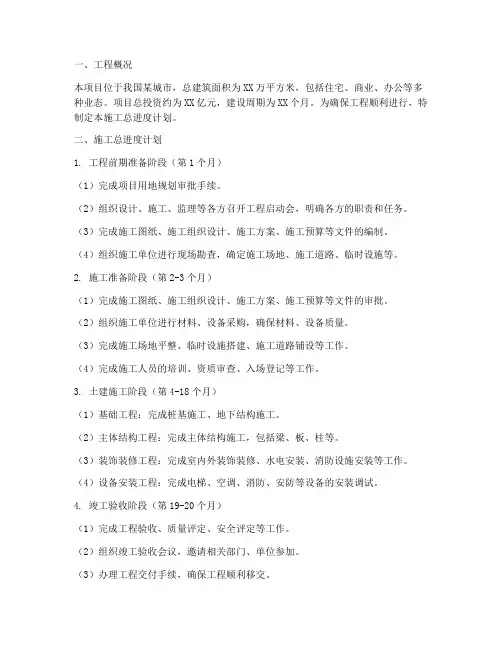 一、工程概况

本项目位于我国某城市，总建筑面积为XX万平方米，包括住宅、商业、办公等多种业态。项目总投资约为XX亿元，建设周期为XX个月。为确保工程顺利进行，特制定本施工总进度计划。

二、施工总进度计划

1. 工程前期准备阶段（第1个月）

（1）完成项目用地规划审批手续。

（2）组织设计、施工、监理等各方召开工程启动会，明确各方的职责和任务。

（3）完成施工图纸、施工组织设计、施工方案、施工预算等文件的编制。

（4）组织施工单位进行现场勘查，确定施工场地、施工道路、临时设施等。

2. 施工准备阶段（第2-3个月）

（1）完成施工图纸、施工组织设计、施工方案、施工预算等文件的审批。

（2）组织施工单位进行材料、设备采购，确保材料、设备质量。

（3）完成施工场地平整、临时设施搭建、施工道路铺设等工作。

（4）完成施工人员的培训、资质审查、入场登记等工作。

3. 土建施工阶段（第4-18个月）

（1）基础工程：完成桩基施工、地下结构施工。

（2）主体结构工程：完成主体结构施工，包括梁、板、柱等。

（3）装饰装修工程：完成室内外装饰装修、水电安装、消防设施安装等工作。

（4）设备安装工程：完成电梯、空调、消防、安防等设备的安装调试。

4. 竣工验收阶段（第19-20个月）

（1）完成工程验收、质量评定、安全评定等工作。

（2）组织竣工验收会议，邀请相关部门、单位参加。

（3）办理工程交付手续，确保工程顺利移交。